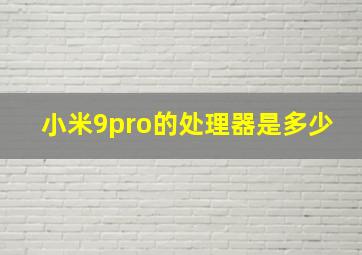 小米9pro的处理器是多少